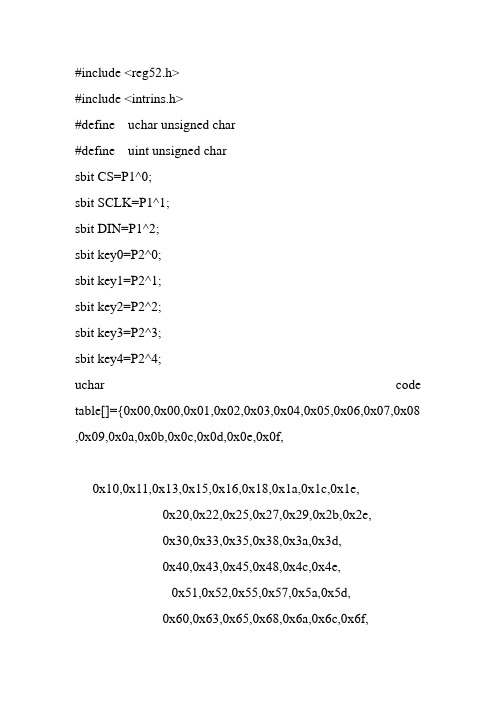 #include <reg52.h>

#include <intrins.h>

#define uchar unsigned char

#define uint unsigned char

sbit CS=P1^0;

sbit SCLK=P1^1;

sbit DIN=P1^2;

sbit key0=P2^0;

sbit key1=P2^1;

sbit key2=P2^2;

sbit key3=P2^3;

sbit key4=P2^4;

uchar code table[]={0x00,0x00,0x01,0x02,0x03,0x04,0x05,0x06,0x07,0x08,0x09,0x0a,0x0b,0x0c,0x0d,0x0e,0x0f,

0x10,0x11,0x13,0x15,0x16,0x18,0x1a,0x1c,0x1e,

0x20,0x22,0x25,0x27,0x29,0x2b,0x2e,

0x30,0x33,0x35,0x38,0x3a,0x3d,

0x40,0x43,0x45,0x48,0x4c,0x4e,

0x51,0x52,0x55,0x57,0x5a,0x5d,

0x60,0x63,0x65,0x68,0x6a,0x6c,0x6f,